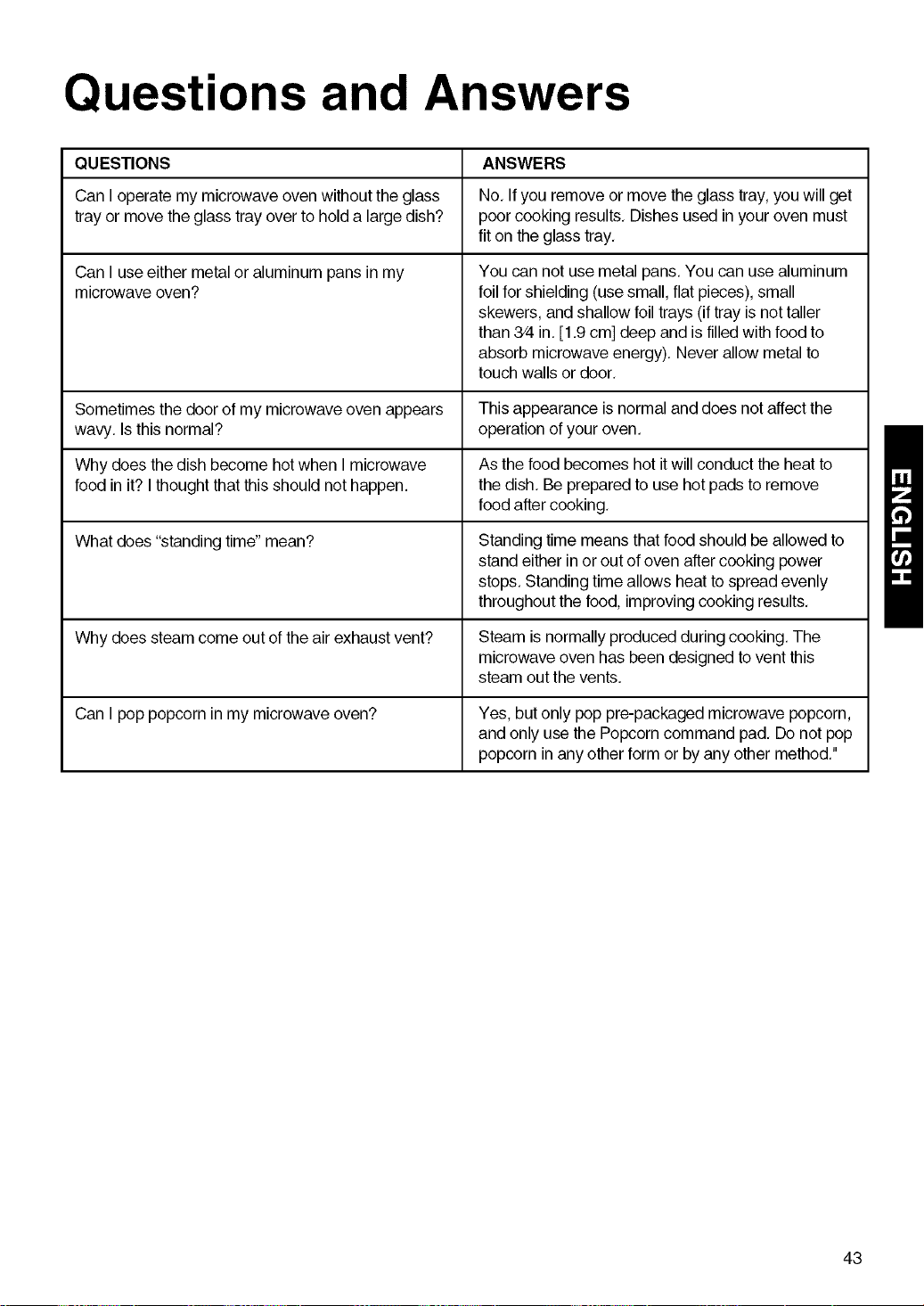 Questions and Answers

| QUESTIONS | ANSWERS |
|---|---|
| Can I operate my microwave oven without the glass tray or move the glass tray over to hold a large dish? | No. If you remove or move the glass tray, you will get poor cooking results. Dishes used in your oven must fit on the glass tray. |
| Can I use either metal or aluminum pans in my microwave oven? | You can not use metal pans. You can use aluminum foil for shielding (use small, flat pieces), small skewers, and shallow foil trays (if tray is not taller than 3⁄4 in. [1.9 cm] deep and is filled with food to absorb microwave energy). Never allow metal to touch walls or door. |
| Sometimes the door of my microwave oven appears wavy. Is this normal? | This appearance is normal and does not affect the operation of your oven. |
| Why does the dish become hot when I microwave food in it? I thought that this should not happen. | As the food becomes hot it will conduct the heat to the dish. Be prepared to use hot pads to remove food after cooking. |
| What does "standing time" mean? | Standing time means that food should be allowed to stand either in or out of oven after cooking power stops. Standing time allows heat to spread evenly throughout the food, improving cooking results. |
| Why does steam come out of the air exhaust vent? | Steam is normally produced during cooking. The microwave oven has been designed to vent this steam out the vents. |
| Can I pop popcorn in my microwave oven? | Yes, but only pop pre-packaged microwave popcorn, and only use the Popcorn command pad. Do not pop popcorn in any other form or by any other method." |

ENGLISH

43